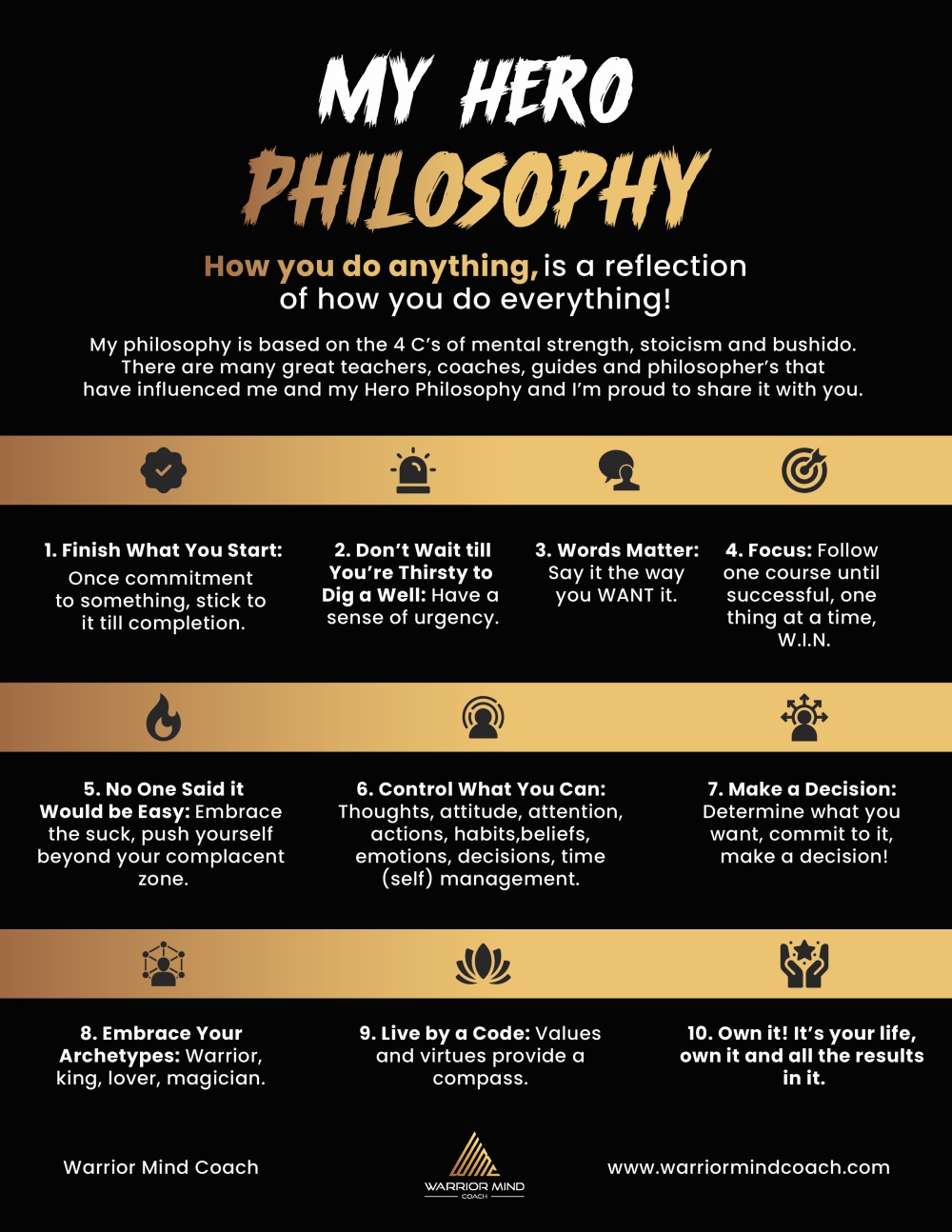 MY HERO
PHILOSOPHY

How you do anything, is a reflection of how you do everything!

My philosophy is based on the 4 C's of mental strength, stoicism and bushido. There are many great teachers, coaches, guides and philosopher's that have influenced me and my Hero Philosophy and I'm proud to share it with you.

1. Finish What You Start: Once commitment to something, stick to it till completion.

2. Don't Wait till You're Thirsty to Dig a Well: Have a sense of urgency.

3. Words Matter: Say it the way you WANT it.

4. Focus: Follow one course until successful, one thing at a time, W.I.N.

5. No One Said it Would be Easy: Embrace the suck, push yourself beyond your complacent zone.

6. Control What You Can: Thoughts, attitude, attention, actions, habits,beliefs, emotions, decisions, time (self) management.

7. Make a Decision: Determine what you want, commit to it, make a decision!

8. Embrace Your Archetypes: Warrior, king, lover, magician.

9. Live by a Code: Values and virtues provide a compass.

10. Own it! It's your life, own it and all the results in it.

Warrior Mind Coach

WARRIOR MIND
COACH

www.warriormindcoach.com